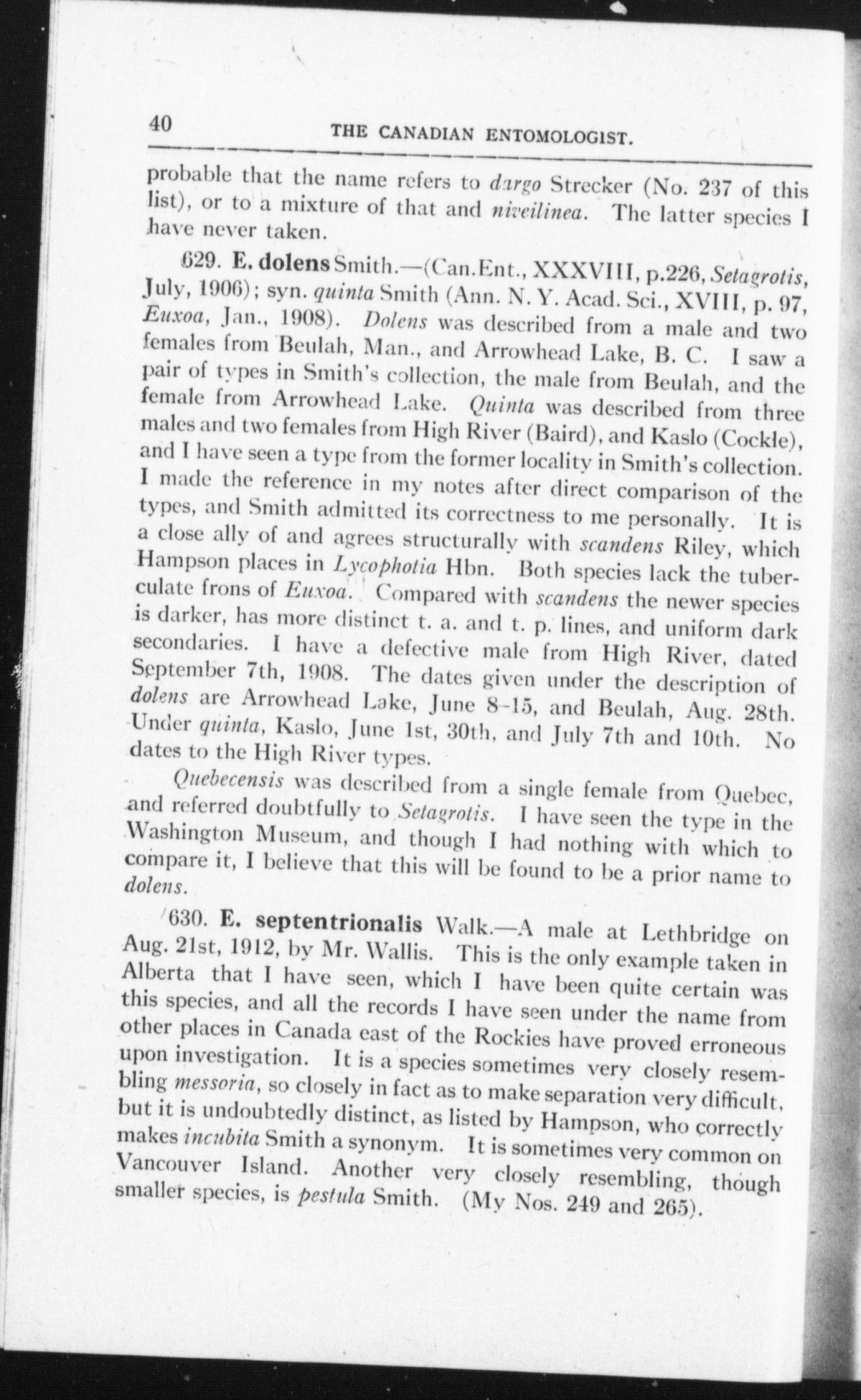 40 THE CANADIAN ENTOMOLOGIST.

probable that the name refers to dargo Strecker (No. 237 of this list), or to a mixture of that and niveilinea. The latter species I have never taken.

629. E. dolens Smith.—(Can.Ent., XXXVIII, p.226, Setagrotis, July, 1906); syn. quinta Smith (Ann. N. Y. Acad. Sci., XVIII, p. 97, Euxoa, Jan., 1908). Dolens was described from a male and two females from Beulah, Man., and Arrowhead Lake, B. C. I saw a pair of types in Smith's collection, the male from Beulah, and the female from Arrowhead Lake. Quinta was described from three males and two females from High River (Baird), and Kaslo (Cockle), and I have seen a type from the former locality in Smith's collection. I made the reference in my notes after direct comparison of the types, and Smith admitted its correctness to me personally. It is a close ally of and agrees structurally with scandens Riley, which Hampson places in Lycophotia Hbn. Both species lack the tuberculate frons of Euxoa. Compared with scandens the newer species is darker, has more distinct t. a. and t. p. lines, and uniform dark secondaries. I have a defective male from High River, dated September 7th, 1908. The dates given under the description of dolens are Arrowhead Lake, June 8-15, and Beulah, Aug. 28th. Under quinta, Kaslo, June 1st, 30th, and July 7th and 10th. No dates to the High River types.

Quebecensis was described from a single female from Quebec, and referred doubtfully to Setagrotis. I have seen the type in the Washington Museum, and though I had nothing with which to compare it, I believe that this will be found to be a prior name to dolens.

630. E. septentrionalis Walk.—A male at Lethbridge on Aug. 21st, 1912, by Mr. Wallis. This is the only example taken in Alberta that I have seen, which I have been quite certain was this species, and all the records I have seen under the name from other places in Canada east of the Rockies have proved erroneous upon investigation. It is a species sometimes very closely resembling messoria, so closely in fact as to make separation very difficult, but it is undoubtedly distinct, as listed by Hampson, who correctly makes incubita Smith a synonym. It is sometimes very common on Vancouver Island. Another very closely resembling, though smaller species, is pestula Smith. (My Nos. 249 and 265).